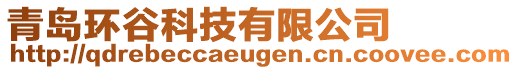 青岛环谷科技有限公司
http://qdrebeccaeugen.cn.coovee.com